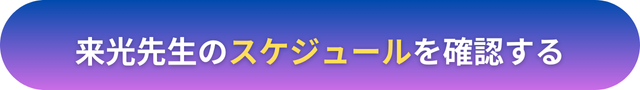 来光先生のスケジュールを確認する